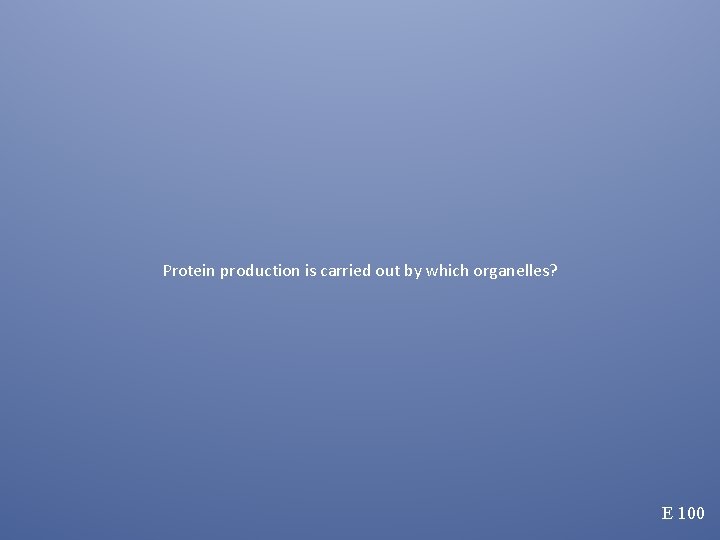 Protein production is carried out by which organelles?

E 100